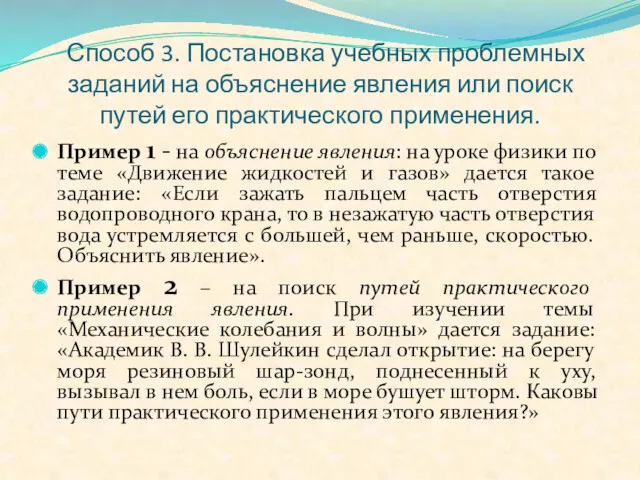 Способ 3. Постановка учебных проблемных заданий на объяснение явления или поиск путей его практического применения.

Пример 1 - на объяснение явления: на уроке физики по теме «Движение жидкостей и газов» дается такое задание: «Если зажать пальцем часть отверстия водопроводного крана, то в незажатую часть отверстия вода устремляется с большей, чем раньше, скоростью. Объяснить явление».

Пример 2 – на поиск путей практического применения явления. При изучении темы «Механические колебания и волны» дается задание: «Академик В. В. Шулейкин сделал открытие: на берегу моря резиновый шар-зонд, поднесенный к уху, вызывал в нем боль, если в море бушует шторм. Каковы пути практического применения этого явления?»